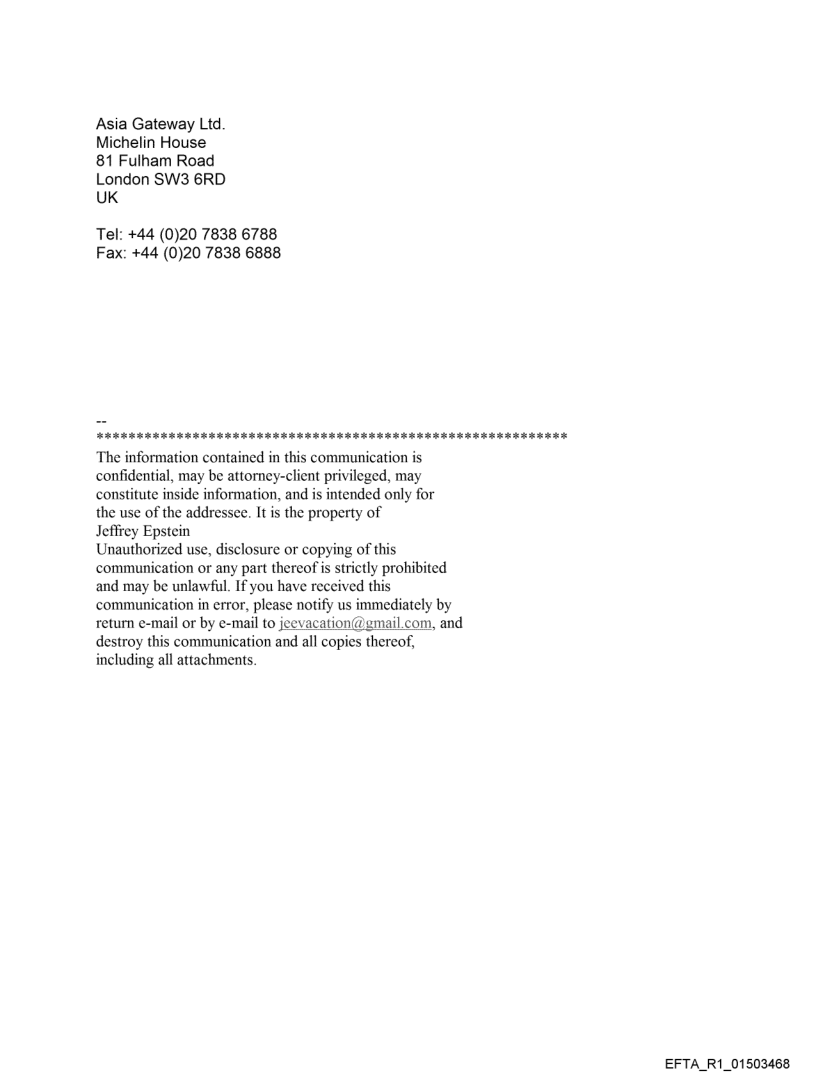 Asia Gateway Ltd.
Michelin House
81 Fulham Road
London SW3 6RD
UK

Tel: +44 (0)20 7838 6788
Fax: +44 (0)20 7838 6888

--
************************************************************
The information contained in this communication is confidential, may be attorney-client privileged, may constitute inside information, and is intended only for the use of the addressee. It is the property of
Jeffrey Epstein
Unauthorized use, disclosure or copying of this communication or any part thereof is strictly prohibited and may be unlawful. If you have received this communication in error, please notify us immediately by return e-mail or by e-mail to jeevacation@gmail.com, and destroy this communication and all copies thereof, including all attachments.

EFTA_R1_01503468